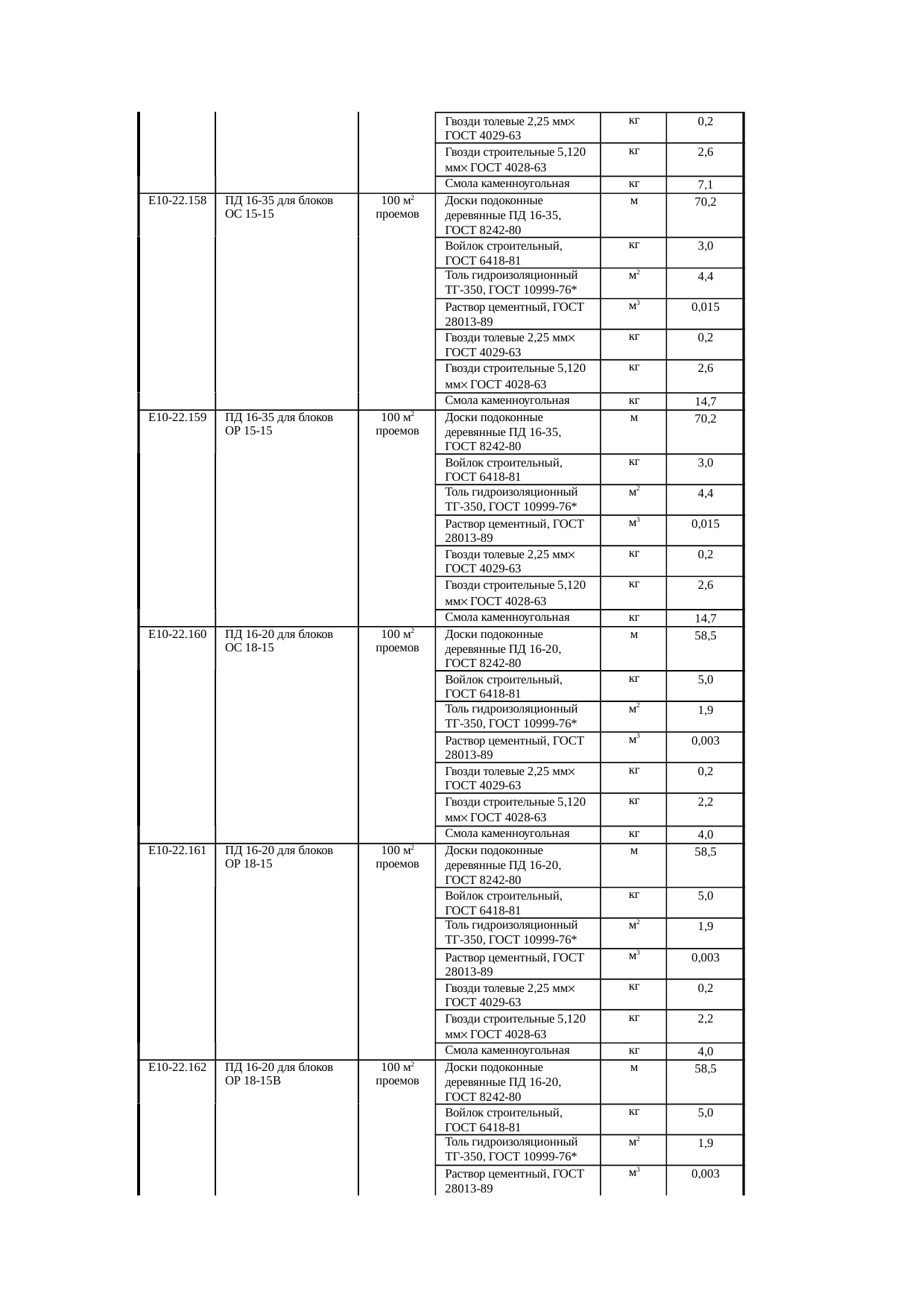 |  |  |  |  |  |  |
|---|---|---|---|---|---|
|  |  |  | Гвозди толевые 2,25 мм× ГОСТ 4029-63 | кг | 0,2 |
|  |  |  | Гвозди строительные 5,120 мм× ГОСТ 4028-63 | кг | 2,6 |
|  |  |  | Смола каменноугольная | кг | 7,1 |
| Е10-22.158 | ПД 16-35 для блоков ОС 15-15 | 100 $м^2$ проемов | Доски подоконные деревянные ПД 16-35, ГОСТ 8242-80 | м | 70,2 |
|  |  |  | Войлок строительный, ГОСТ 6418-81 | кг | 3,0 |
|  |  |  | Толь гидроизоляционный ТГ-350, ГОСТ 10999-76* | $м^2$ | 4,4 |
|  |  |  | Раствор цементный, ГОСТ 28013-89 | $м^3$ | 0,015 |
|  |  |  | Гвозди толевые 2,25 мм× ГОСТ 4029-63 | кг | 0,2 |
|  |  |  | Гвозди строительные 5,120 мм× ГОСТ 4028-63 | кг | 2,6 |
|  |  |  | Смола каменноугольная | кг | 14,7 |
| Е10-22.159 | ПД 16-35 для блоков ОР 15-15 | 100 $м^2$ проемов | Доски подоконные деревянные ПД 16-35, ГОСТ 8242-80 | м | 70,2 |
|  |  |  | Войлок строительный, ГОСТ 6418-81 | кг | 3,0 |
|  |  |  | Толь гидроизоляционный ТГ-350, ГОСТ 10999-76* | $м^2$ | 4,4 |
|  |  |  | Раствор цементный, ГОСТ 28013-89 | $м^3$ | 0,015 |
|  |  |  | Гвозди толевые 2,25 мм× ГОСТ 4029-63 | кг | 0,2 |
|  |  |  | Гвозди строительные 5,120 мм× ГОСТ 4028-63 | кг | 2,6 |
|  |  |  | Смола каменноугольная | кг | 14,7 |
| Е10-22.160 | ПД 16-20 для блоков ОС 18-15 | 100 $м^2$ проемов | Доски подоконные деревянные ПД 16-20, ГОСТ 8242-80 | м | 58,5 |
|  |  |  | Войлок строительный, ГОСТ 6418-81 | кг | 5,0 |
|  |  |  | Толь гидроизоляционный ТГ-350, ГОСТ 10999-76* | $м^2$ | 1,9 |
|  |  |  | Раствор цементный, ГОСТ 28013-89 | $м^3$ | 0,003 |
|  |  |  | Гвозди толевые 2,25 мм× ГОСТ 4029-63 | кг | 0,2 |
|  |  |  | Гвозди строительные 5,120 мм× ГОСТ 4028-63 | кг | 2,2 |
|  |  |  | Смола каменноугольная | кг | 4,0 |
| Е10-22.161 | ПД 16-20 для блоков ОР 18-15 | 100 $м^2$ проемов | Доски подоконные деревянные ПД 16-20, ГОСТ 8242-80 | м | 58,5 |
|  |  |  | Войлок строительный, ГОСТ 6418-81 | кг | 5,0 |
|  |  |  | Толь гидроизоляционный ТГ-350, ГОСТ 10999-76* | $м^2$ | 1,9 |
|  |  |  | Раствор цементный, ГОСТ 28013-89 | $м^3$ | 0,003 |
|  |  |  | Гвозди толевые 2,25 мм× ГОСТ 4029-63 | кг | 0,2 |
|  |  |  | Гвозди строительные 5,120 мм× ГОСТ 4028-63 | кг | 2,2 |
|  |  |  | Смола каменноугольная | кг | 4,0 |
| Е10-22.162 | ПД 16-20 для блоков ОР 18-15В | 100 $м^2$ проемов | Доски подоконные деревянные ПД 16-20, ГОСТ 8242-80 | м | 58,5 |
|  |  |  | Войлок строительный, ГОСТ 6418-81 | кг | 5,0 |
|  |  |  | Толь гидроизоляционный ТГ-350, ГОСТ 10999-76* | $м^2$ | 1,9 |
|  |  |  | Раствор цементный, ГОСТ 28013-89 | $м^3$ | 0,003 |